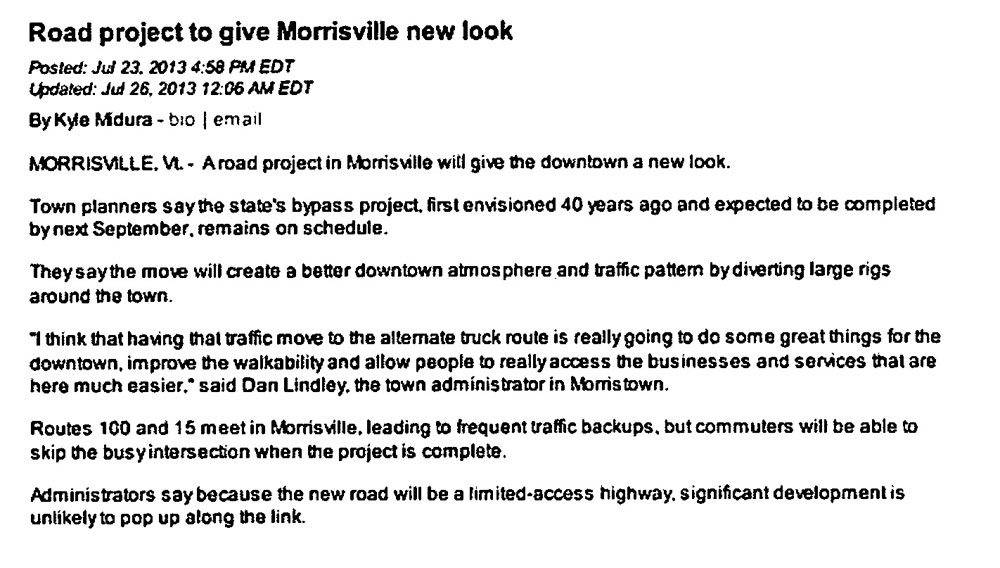 Road project to give Morrisville new look

Posted: Jul 23, 2013 4:58 PM EDT
Updated: Jul 26, 2013 12:06 AM EDT

By Kyle Midura - bio | email

MORRISVILLE, Vt. - A road project in Morrisville will give the downtown a new look.

Town planners say the state's bypass project, first envisioned 40 years ago and expected to be completed by next September, remains on schedule.

They say the move will create a better downtown atmosphere and traffic pattern by diverting large rigs around the town.

"I think that having that traffic move to the alternate truck route is really going to do some great things for the downtown, improve the walkability and allow people to really access the businesses and services that are here much easier," said Dan Lindley, the town administrator in Morristown.

Routes 100 and 15 meet in Morrisville, leading to frequent traffic backups, but commuters will be able to skip the busy intersection when the project is complete.

Administrators say because the new road will be a limited-access highway, significant development is unlikely to pop up along the link.